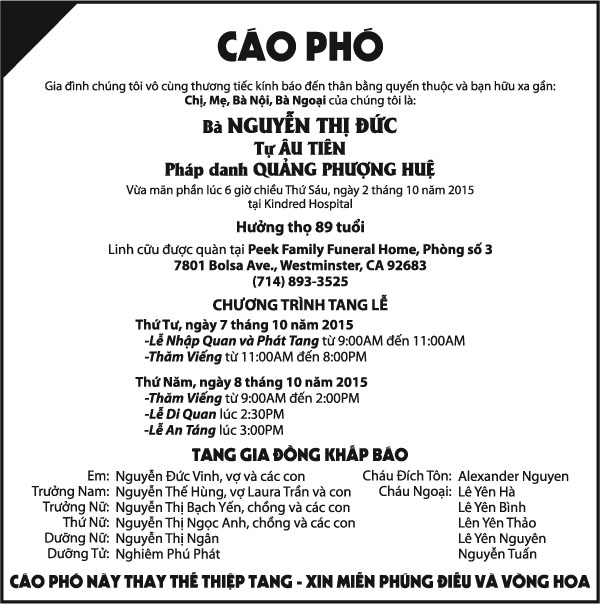 CÁO PHÓ

Gia đình chúng tôi vô cùng thương tiếc kính báo đến thân bằng quyến thuộc và bạn hữu xa gần:
Chị, Mẹ, Bà Nội, Bà Ngoại của chúng tôi là:

Bà NGUYỄN THỊ ĐỨC
Tự ÂU TIÊN
Pháp danh QUẢNG PHƯỢNG HUỆ
Vừa mãn phần lúc 6 giờ chiều Thứ Sáu, ngày 2 tháng 10 năm 2015
tại Kindred Hospital

Hưởng thọ 89 tuổi

Linh cữu được quàn tại Peek Family Funeral Home, Phòng số 3
7801 Bolsa Ave., Westminster, CA 92683
(714) 893-3525

CHƯƠNG TRÌNH TANG LỄ

Thứ Tư, ngày 7 tháng 10 năm 2015
-Lễ Nhập Quan và Phát Tang từ 9:00AM đến 11:00AM
-Thăm Viếng từ 11:00AM đến 8:00PM

Thứ Năm, ngày 8 tháng 10 năm 2015
-Thăm Viếng từ 9:00AM đến 2:00PM
-Lễ Di Quan lúc 2:30PM
-Lễ An Táng lúc 3:00PM

TANG GIA ĐỒNG KHẤP BÁO

Em: Nguyễn Đức Vinh, vợ và các con
Trưởng Nam: Nguyễn Thế Hùng, vợ Laura Trần và con
Trưởng Nữ: Nguyễn Thị Bạch Yến, chồng và các con
Thứ Nữ: Nguyễn Thị Ngọc Anh, chồng và các con
Dưỡng Nữ: Nguyễn Thị Ngân
Dưỡng Tử: Nghiêm Phú Phát

Cháu Đích Tôn: Alexander Nguyen
Cháu Ngoại: Lê Yên Hà
Lê Yên Bình
Lên Yên Thảo
Lê Yên Nguyên
Nguyễn Tuấn

CÁO PHÓ NÀY THAY THẾ THIỆP TANG - XIN MIỄN PHÚNG ĐIẾU VÀ VÒNG HOA